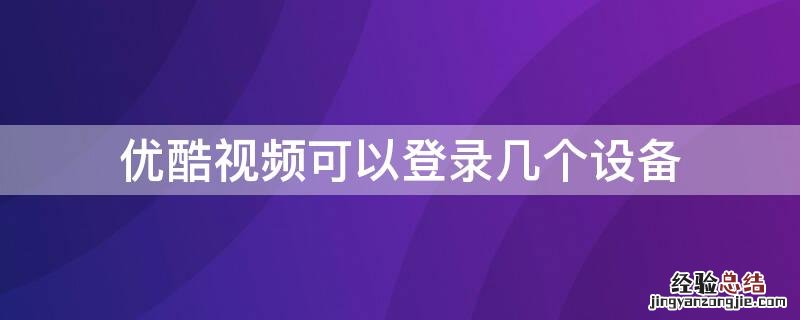 优酷视频可以登录几个设备

经验总结
jingyanzongjie.com